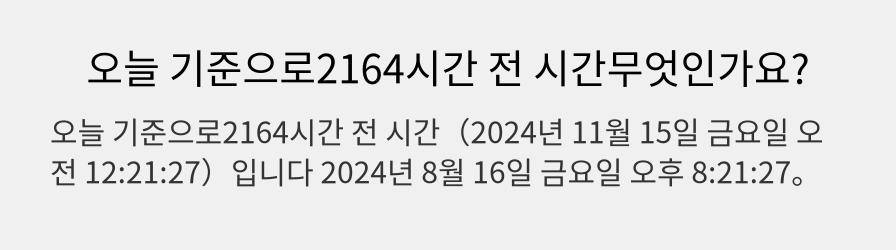 오늘 기준으로2164시간 전 시간무엇인가요?

오늘 기준으로2164시간 전 시간（2024년 11월 15일 금요일 오전 12:21:27）입니다 2024년 8월 16일 금요일 오후 8:21:27。